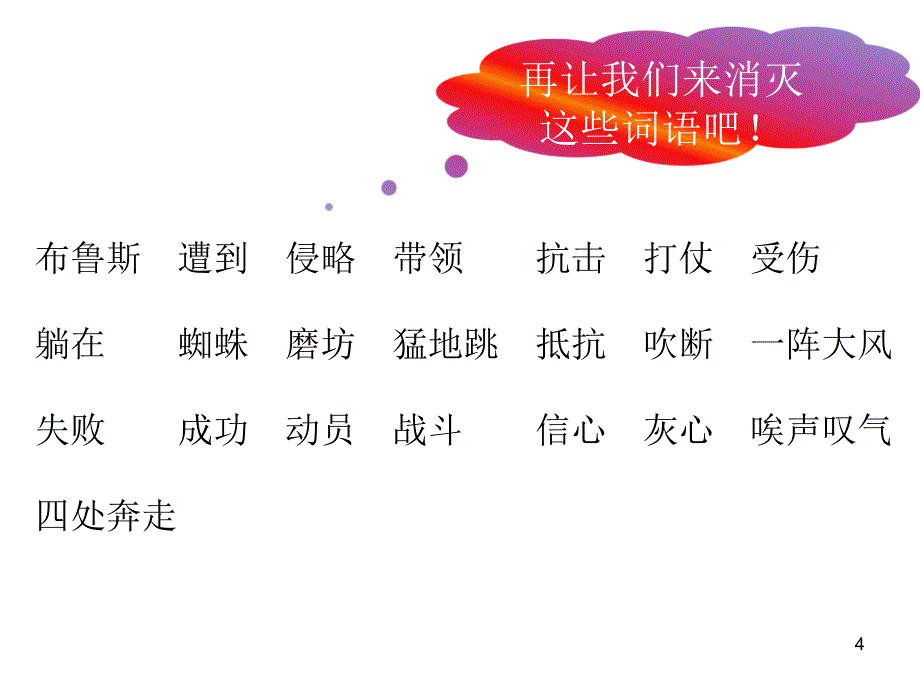 再让我们来消灭这些词语吧！

布鲁斯 遭到 侵略 带领 抗击 打仗 受伤

躺在 蜘蛛 磨坊 猛地跳 抵抗 吹断 一阵大风

失败 成功 动员 战斗 信心 灰心 唉声叹气

四处奔走

4